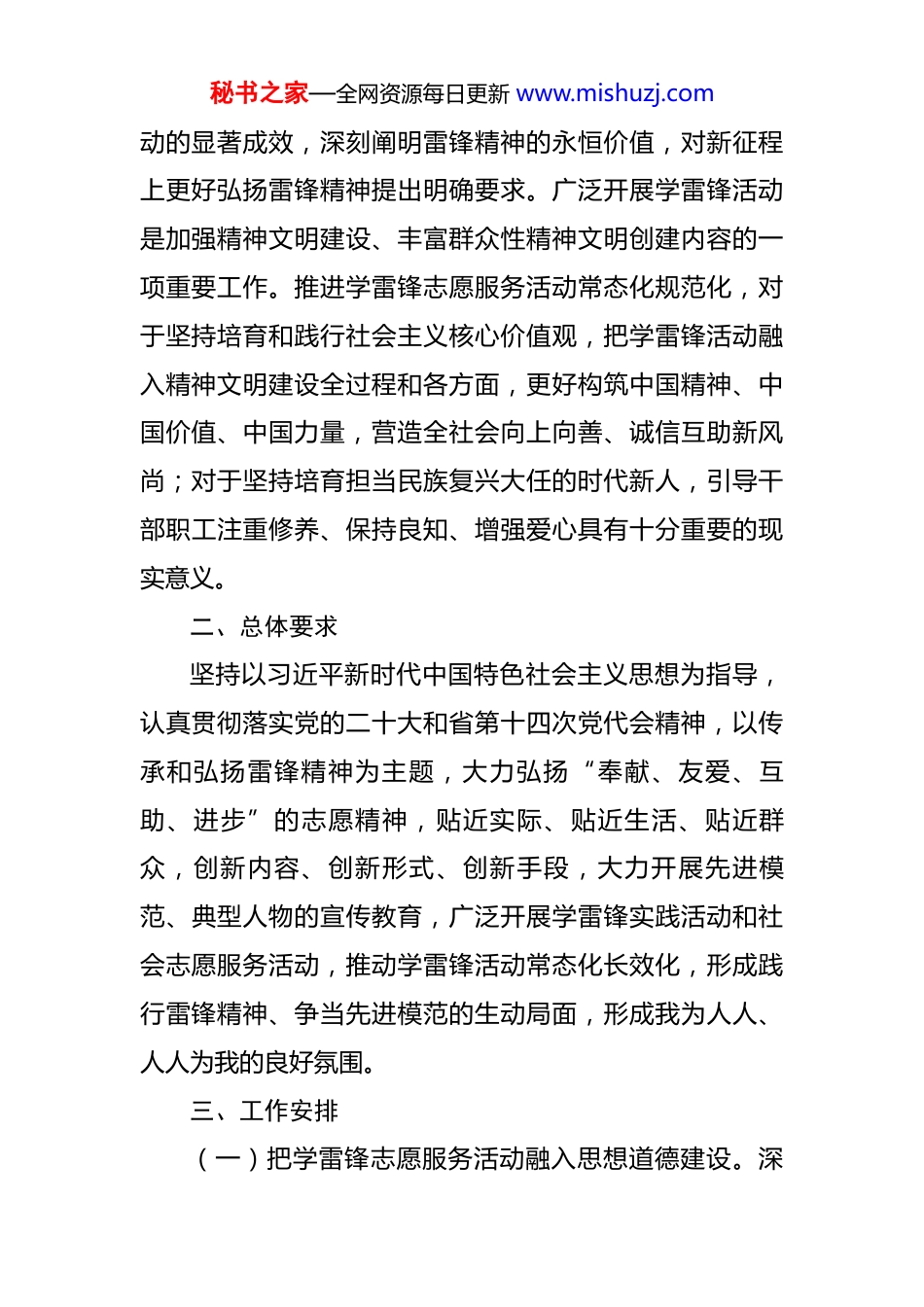 秘书之家—全网资源每日更新 www.mishuzj.com

动的显著成效，深刻阐明雷锋精神的永恒价值，对新征程上更好弘扬雷锋精神提出明确要求。广泛开展学雷锋活动是加强精神文明建设、丰富群众性精神文明创建内容的一项重要工作。推进学雷锋志愿服务活动常态化规范化，对于坚持培育和践行社会主义核心价值观，把学雷锋活动融入精神文明建设全过程和各方面，更好构筑中国精神、中国价值、中国力量，营造全社会向上向善、诚信互助新风尚；对于坚持培育担当民族复兴大任的时代新人，引导干部职工注重修养、保持良知、增强爱心具有十分重要的现实意义。

二、总体要求

坚持以习近平新时代中国特色社会主义思想为指导，认真贯彻落实党的二十大和省第十四次党代会精神，以传承和弘扬雷锋精神为主题，大力弘扬“奉献、友爱、互助、进步”的志愿精神，贴近实际、贴近生活、贴近群众，创新内容、创新形式、创新手段，大力开展先进模范、典型人物的宣传教育，广泛开展学雷锋实践活动和社会志愿服务活动，推动学雷锋活动常态化长效化，形成践行雷锋精神、争当先进模范的生动局面，形成我为人人、人人为我的良好氛围。

三、工作安排

（一）把学雷锋志愿服务活动融入思想道德建设。深